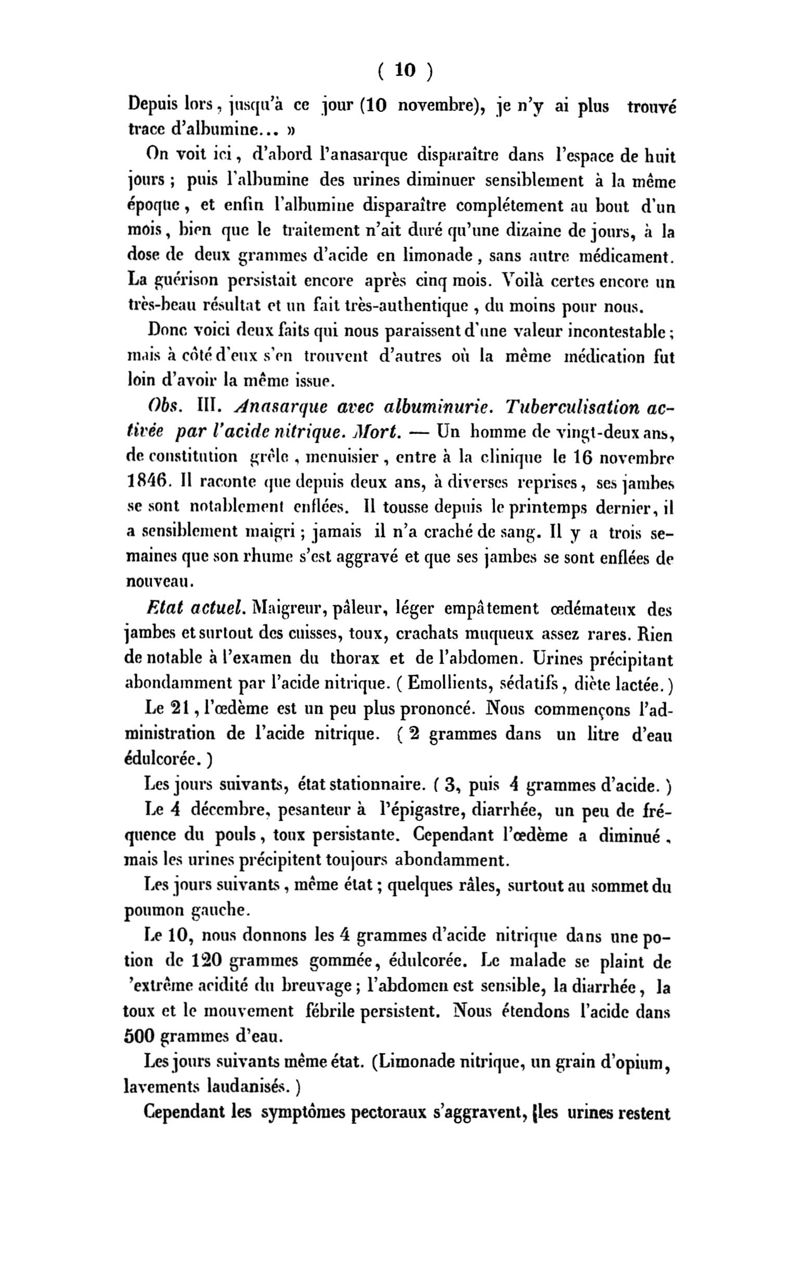 ( 10 )

Depuis lors, jusqu'à ce jour (10 novembre), je n'y ai plus trouvé trace d'albumine... »

On voit ici, d'abord l'anasarque disparaître dans l'espace de huit jours ; puis l'albumine des urines diminuer sensiblement à la même époque, et enfin l'albumine disparaître complétement au bout d'un mois, bien que le traitement n'ait duré qu'une dizaine de jours, à la dose de deux grammes d'acide en limonade, sans autre médicament. La guérison persistait encore après cinq mois. Voilà certes encore un très-beau résultat et un fait très-authentique, du moins pour nous.

Donc voici deux faits qui nous paraissent d'une valeur incontestable ; mais à côté d'eux s'en trouvent d'autres où la même médication fut loin d'avoir la même issue.

Obs. III. Anasarque avec albuminurie. Tuberculisation activée par l'acide nitrique. Mort. — Un homme de vingt-deux ans, de constitution grêle, menuisier, entre à la clinique le 16 novembre 1846. Il raconte que depuis deux ans, à diverses reprises, ses jambes se sont notablement enflées. Il tousse depuis le printemps dernier, il a sensiblement maigri ; jamais il n'a craché de sang. Il y a trois semaines que son rhume s'est aggravé et que ses jambes se sont enflées de nouveau.

Etat actuel. Maigreur, pâleur, léger empâtement œdémateux des jambes et surtout des cuisses, toux, crachats muqueux assez rares. Rien de notable à l'examen du thorax et de l'abdomen. Urines précipitant abondamment par l'acide nitrique. ( Emollients, sédatifs, diète lactée. )

Le 21, l'œdème est un peu plus prononcé. Nous commençons l'administration de l'acide nitrique. ( 2 grammes dans un litre d'eau édulcorée. )

Les jours suivants, état stationnaire. ( 3, puis 4 grammes d'acide. )

Le 4 décembre, pesanteur à l'épigastre, diarrhée, un peu de fréquence du pouls, toux persistante. Cependant l'œdème a diminué, mais les urines précipitent toujours abondamment.

Les jours suivants, même état ; quelques râles, surtout au sommet du poumon gauche.

Le 10, nous donnons les 4 grammes d'acide nitrique dans une potion de 120 grammes gommée, édulcorée. Le malade se plaint de 'extrême acidité du breuvage ; l'abdomen est sensible, la diarrhée, la toux et le mouvement fébrile persistent. Nous étendons l'acide dans 500 grammes d'eau.

Les jours suivants même état. (Limonade nitrique, un grain d'opium, lavements laudanisés. )

Cependant les symptômes pectoraux s'aggravent, les urines restent